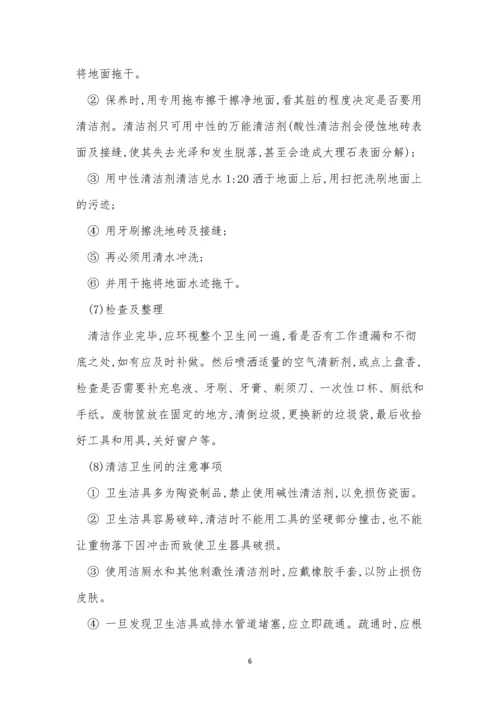 将地面拖干。

② 保养时,用专用拖布擦干擦净地面,看其脏的程度决定是否要用清洁剂。清洁剂只可用中性的万能清洁剂(酸性清洁剂会侵蚀地砖表面及接缝,使其失去光泽和发生脱落,甚至会造成大理石表面分解);

③ 用中性清洁剂清洁兑水 1:20 洒于地面上后,用扫把洗刷地面上的污迹;

④ 用牙刷擦洗地砖及接缝;

⑤ 再必须用清水冲洗;

⑥ 并用干拖将地面水迹拖干。

(7)检查及整理

清洁作业完毕,应环视整个卫生间一遍,看是否有工作遗漏和不彻底之处,如有应及时补做。然后喷洒适量的空气清新剂,或点上盘香,检查是否需要补充皂液、牙刷、牙膏、剃须刀、一次性口杯、厕纸和手纸。废物筐放在固定的地方,清倒垃圾,更换新的垃圾袋,最后收拾好工具和用具,关好窗户等。

(8)清洁卫生间的注意事项

① 卫生洁具多为陶瓷制品,禁止使用碱性清洁剂,以免损伤瓷面。

② 卫生洁具容易破碎,清洁时不能用工具的坚硬部分撞击,也不能让重物落下因冲击而致使卫生器具破损。

③ 使用洁厕水和其他刺激性清洁剂时,应戴橡胶手套,以防止损伤皮肤。

④ 一旦发现卫生洁具或排水管道堵塞,应立即疏通。疏通时,应根

6